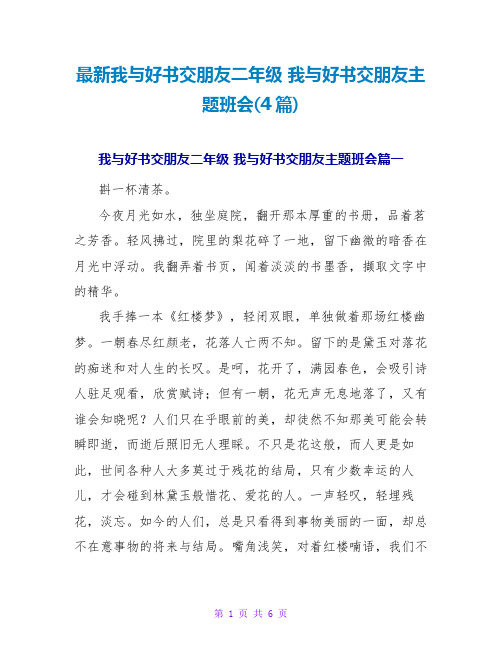 最新我与好书交朋友二年级 我与好书交朋友主题班会(4篇)

我与好书交朋友二年级 我与好书交朋友主题班会篇一

斟一杯清茶。

今夜月光如水，独坐庭院，翻开那本厚重的书册，品着茗之芳香。轻风拂过，院里的梨花碎了一地，留下幽微的暗香在月光中浮动。我翻弄着书页，闻着淡淡的书墨香，撷取文字中的精华。

我手捧一本《红楼梦》，轻闭双眼，单独做着那场红楼幽梦。一朝春尽红颜老，花落人亡两不知。留下的是黛玉对落花的痴迷和对人生的长叹。是呵，花开了，满园春色，会吸引诗人驻足观看，欣赏赋诗；但有一朝，花无声无息地落了，又有谁会知晓呢？人们只在乎眼前的美，却徒然不知那美可能会转瞬即逝，而逝后照旧无人理睬。不只是花这般，而人更是如此，世间各种人大多莫过于残花的结局，只有少数幸运的人儿，才会碰到林黛玉般惜花、爱花的人。一声轻叹，轻埋残花，淡忘。如今的人们，总是只看得到事物美丽的一面，却总不在意事物的将来与结局。嘴角浅笑，对着红楼喃语，我们不

第 1 页 共 6 页